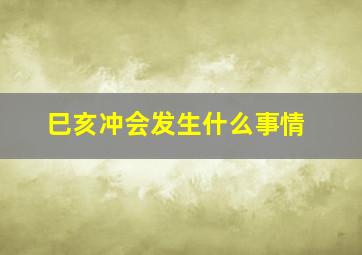 巳亥冲会发生什么事情